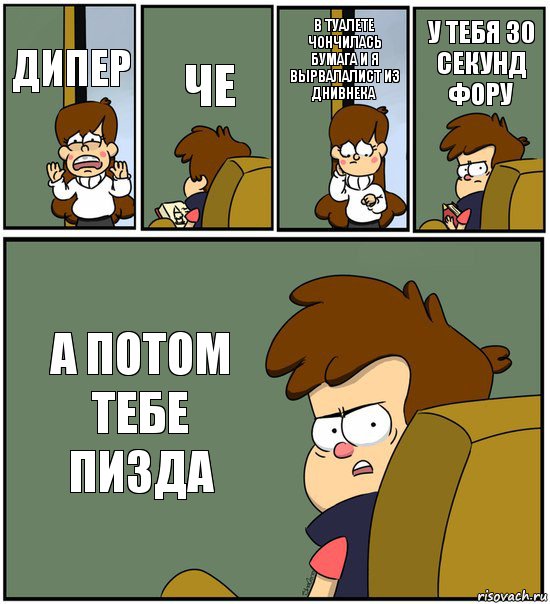 ДИПЕР

ЧЕ

В ТУАЛЕТЕ ЧОНЧИЛАСЬ БУМАГА И Я ВЫРВАЛАЛИСТ ИЗ ДНИВНЕКА

У ТЕБЯ 30 СЕКУНД ФОРУ

А ПОТОМ ТЕБЕ ПИЗДА

risovach.ru